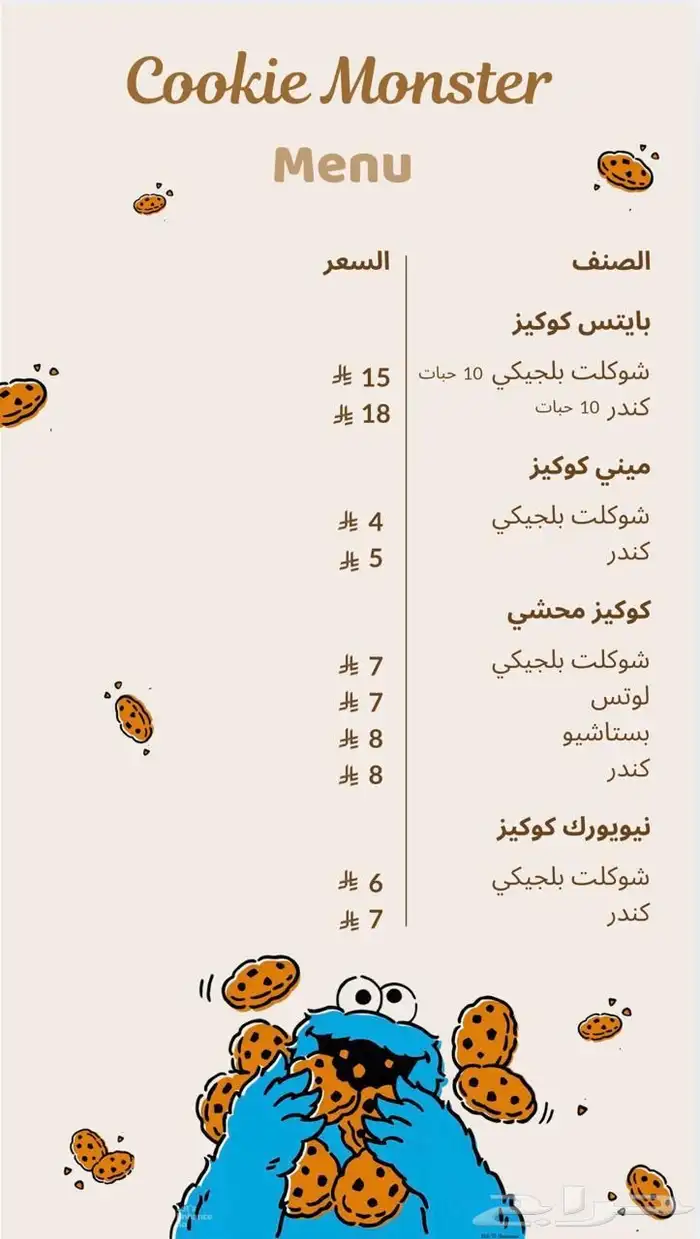 Cookie Monster

Menu

| الصنف | السعر |
|---|---|
| **بايتس كوكيز** | |
| شوكلت بلجيكي 10 حبات | 15 ⃁ |
| كندر 10 حبات | 18 ⃁ |
| **ميني كوكيز** | |
| شوكلت بلجيكي | 4 ⃁ |
| كندر | 5 ⃁ |
| **كوكيز محشي** | |
| شوكلت بلجيكي | 7 ⃁ |
| لوتس | 7 ⃁ |
| بستاشيو | 8 ⃁ |
| كندر | 8 ⃁ |
| **نيويورك كوكيز** | |
| شوكلت بلجيكي | 6 ⃁ |
| كندر | 7 ⃁ |

حراج